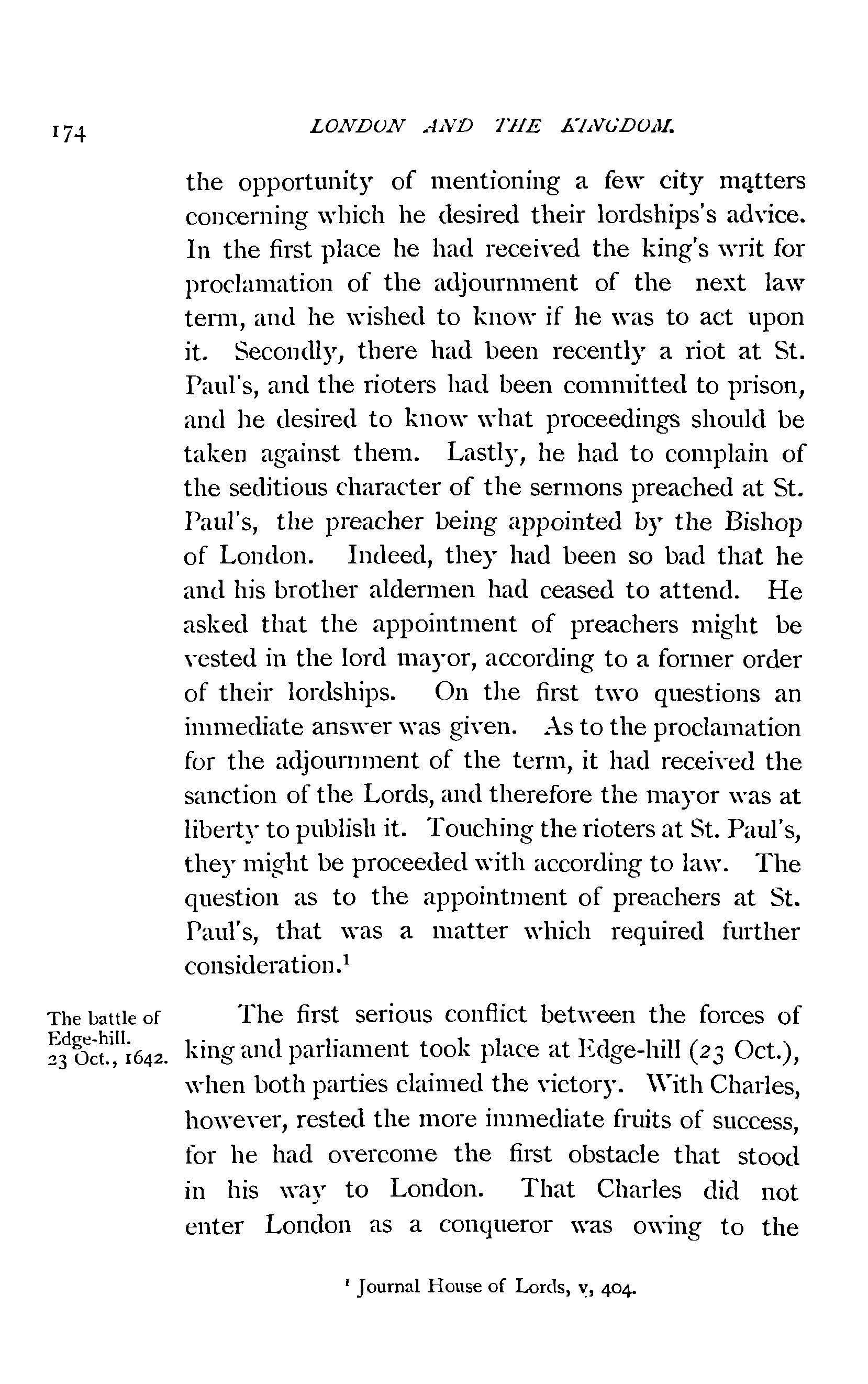 174 LONDON AND THE KINGDOM.

the opportunity of mentioning a few city matters concerning which he desired their lordships's advice. In the first place he had received the king's writ for proclamation of the adjournment of the next law term, and he wished to know if he was to act upon it. Secondly, there had been recently a riot at St. Paul's, and the rioters had been committed to prison, and he desired to know what proceedings should be taken against them. Lastly, he had to complain of the seditious character of the sermons preached at St. Paul's, the preacher being appointed by the Bishop of London. Indeed, they had been so bad that he and his brother aldermen had ceased to attend. He asked that the appointment of preachers might be vested in the lord mayor, according to a former order of their lordships. On the first two questions an immediate answer was given. As to the proclamation for the adjournment of the term, it had received the sanction of the Lords, and therefore the mayor was at liberty to publish it. Touching the rioters at St. Paul's, they might be proceeded with according to law. The question as to the appointment of preachers at St. Paul's, that was a matter which required further consideration.$^1$

The battle of Edge-hill. 23 Oct., 1642.

The first serious conflict between the forces of king and parliament took place at Edge-hill (23 Oct.), when both parties claimed the victory. With Charles, however, rested the more immediate fruits of success, for he had overcome the first obstacle that stood in his way to London. That Charles did not enter London as a conqueror was owing to the

$^1$ Journal House of Lords, v, 404.